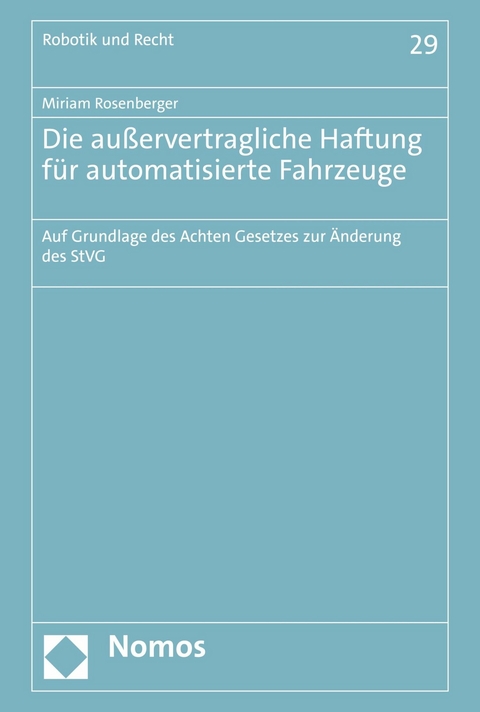 Robotik und Recht

29

Miriam Rosenberger

Die außervertragliche Haftung für automatisierte Fahrzeuge

Auf Grundlage des Achten Gesetzes zur Änderung des StVG

Nomos